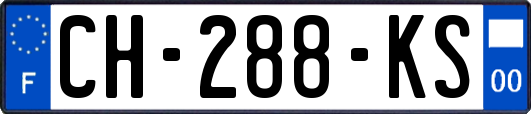 F
CH-288-KS
00